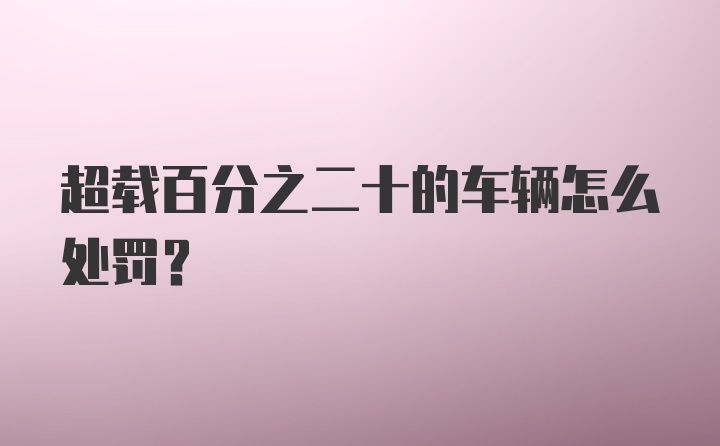 超载百分之二十的车辆怎么处罚？